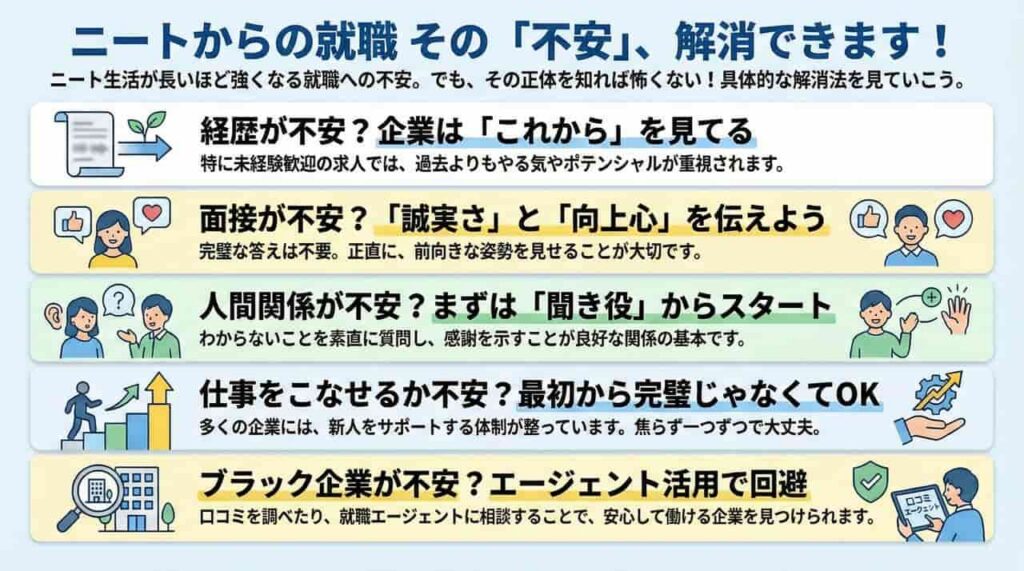 ニートからの就職 その「不安」、解消できます！

ニート生活が長いほど強くなる就職への不安。でも、その正体を知れば怖くない！具体的な解消法を見ていこう。

経歴が不安？企業は「これから」を見てる

特に未経験歓迎の求人では、過去よりもやる気やポテンシャルが重視されます。

面接が不安？「誠実さ」と「向上心」を伝えよう

完璧な答えは不要。正直に、前向きな姿勢を見せることが大切です。

人間関係が不安？まずは「聞き役」からスタート

わからないことを素直に質問し、感謝を示すことが良好な関係の基本です。

仕事をこなせるか不安？最初から完璧じゃなくてOK

多くの企業には、新人をサポートする体制が整っています。焦らず一つずつで大丈夫。

ブラック企業が不安？エージェント活用で回避

口コミを調べたり、就職エージェントに相談することで、安心して働ける企業を見つけられます。

口コミ
エージェント